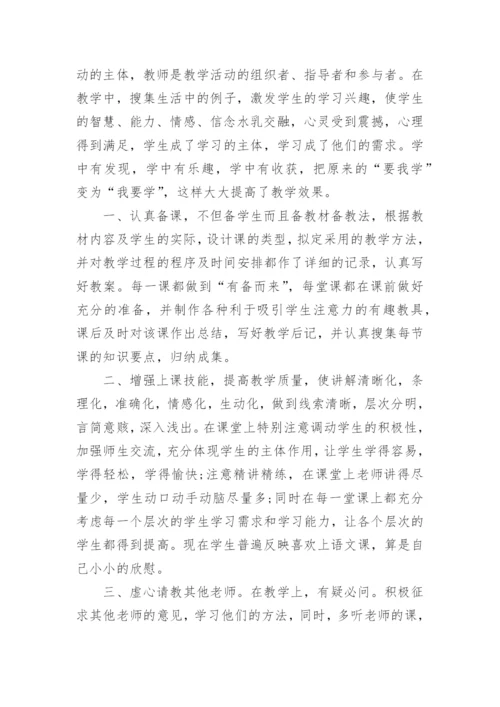 动的主体，教师是教学活动的组织者、指导者和参与者。在教学中，搜集生活中的例子，激发学生的学习兴趣，使学生的智慧、能力、情感、信念水乳交融，心灵受到震撼，心理得到满足，学生成了学习的主体，学习成了他们的需求。学中有发现，学中有乐趣，学中有收获，把原来的“要我学”变为“我要学”，这样大大提高了教学效果。

一、认真备课，不但备学生而且备教材备教法，根据教材内容及学生的实际，设计课的类型，拟定采用的教学方法，并对教学过程的程序及时间安排都作了详细的记录，认真写好教案。每一课都做到“有备而来”，每堂课都在课前做好充分的准备，并制作各种利于吸引学生注意力的有趣教具，课后及时对该课作出总结，写好教学后记，并认真搜集每节课的知识要点，归纳成集。

二、增强上课技能，提高教学质量，使讲解清晰化，条理化，准确化，情感化，生动化，做到线索清晰，层次分明，言简意赅，深入浅出。在课堂上特别注意调动学生的积极性，加强师生交流，充分体现学生的主体作用，让学生学得容易，学得轻松，学得愉快;注意精讲精练，在课堂上老师讲得尽量少，学生动口动手动脑尽量多;同时在每一堂课上都充分考虑每一个层次的学生学习需求和学习能力，让各个层次的学生都得到提高。现在学生普遍反映喜欢上语文课，算是自己小小的欣慰。

三、虚心请教其他老师。在教学上，有疑必问。积极征求其他老师的意见，学习他们的方法，同时，多听老师的课，